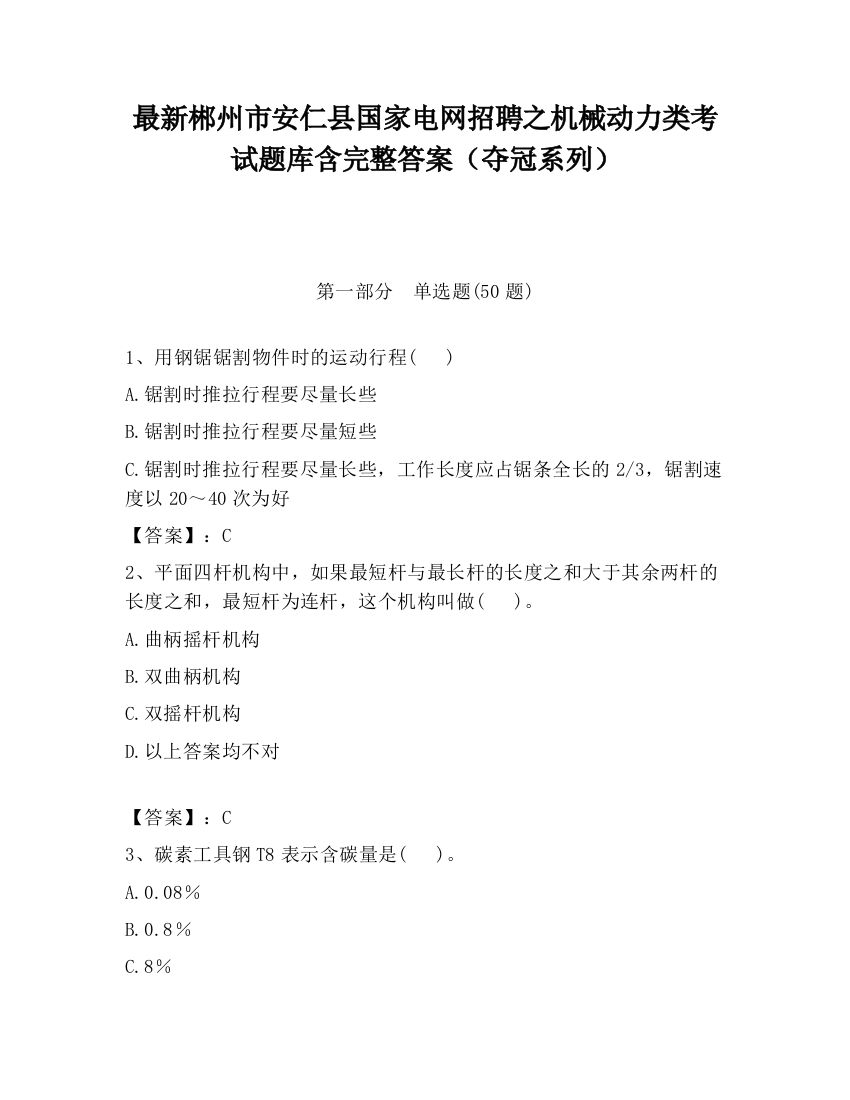 最新郴州市安仁县国家电网招聘之机械动力类考试题库含完整答案（夺冠系列）

第一部分　单选题(50 题)

1、用钢锯锯割物件时的运动行程(　　)

A.锯割时推拉行程要尽量长些

B.锯割时推拉行程要尽量短些

C.锯割时推拉行程要尽量长些，工作长度应占锯条全长的 2/3，锯割速度以 20～40 次为好

【答案】：C

2、平面四杆机构中，如果最短杆与最长杆的长度之和大于其余两杆的长度之和，最短杆为连杆，这个机构叫做(　　)。

A.曲柄摇杆机构

B.双曲柄机构

C.双摇杆机构

D.以上答案均不对

【答案】：C

3、碳素工具钢 T8 表示含碳量是(　　)。

A.0.08％

B.0.8％

C.8％